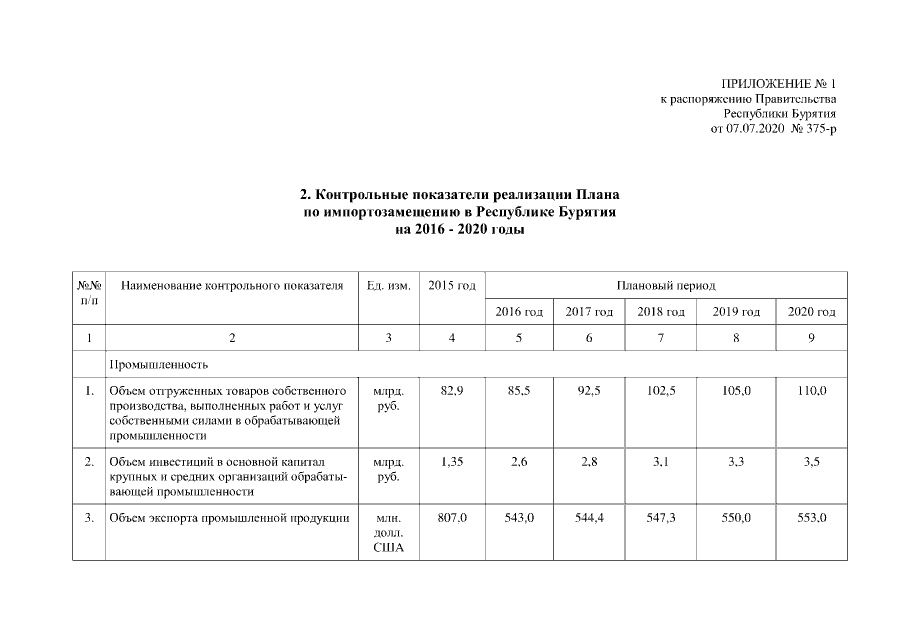 ПРИЛОЖЕНИЕ № 1
к распоряжению Правительства
Республики Бурятия
от 07.07.2020 № 375-р

2. Контрольные показатели реализации Плана
по импортозамещению в Республике Бурятия
на 2016 - 2020 годы

| №№ п/п | Наименование контрольного показателя | Ед. изм. | 2015 год | Плановый период | | | | |
|---|---|---|---|---|---|---|---|---|
| | | | | 2016 год | 2017 год | 2018 год | 2019 год | 2020 год |
| 1 | 2 | 3 | 4 | 5 | 6 | 7 | 8 | 9 |
| | Промышленность | | | | | | | |
| 1. | Объем отгруженных товаров собственного производства, выполненных работ и услуг собственными силами в обрабатывающей промышленности | млрд. руб. | 82,9 | 85,5 | 92,5 | 102,5 | 105,0 | 110,0 |
| 2. | Объем инвестиций в основной капитал крупных и средних организаций обрабатывающей промышленности | млрд. руб. | 1,35 | 2,6 | 2,8 | 3,1 | 3,3 | 3,5 |
| 3. | Объем экспорта промышленной продукции | млн. долл. США | 807,0 | 543,0 | 544,4 | 547,3 | 550,0 | 553,0 |